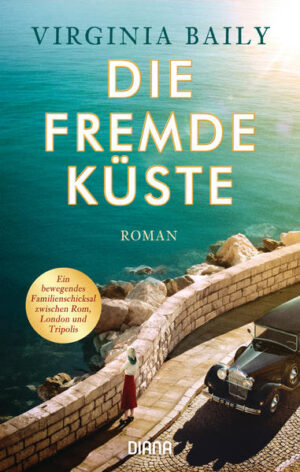 VIRGINIA BAILY

DIE FREMDE KÜSTE

ROMAN

Ein bewegendes Familienschicksal zwischen Rom, London und Tripolis

DIANA